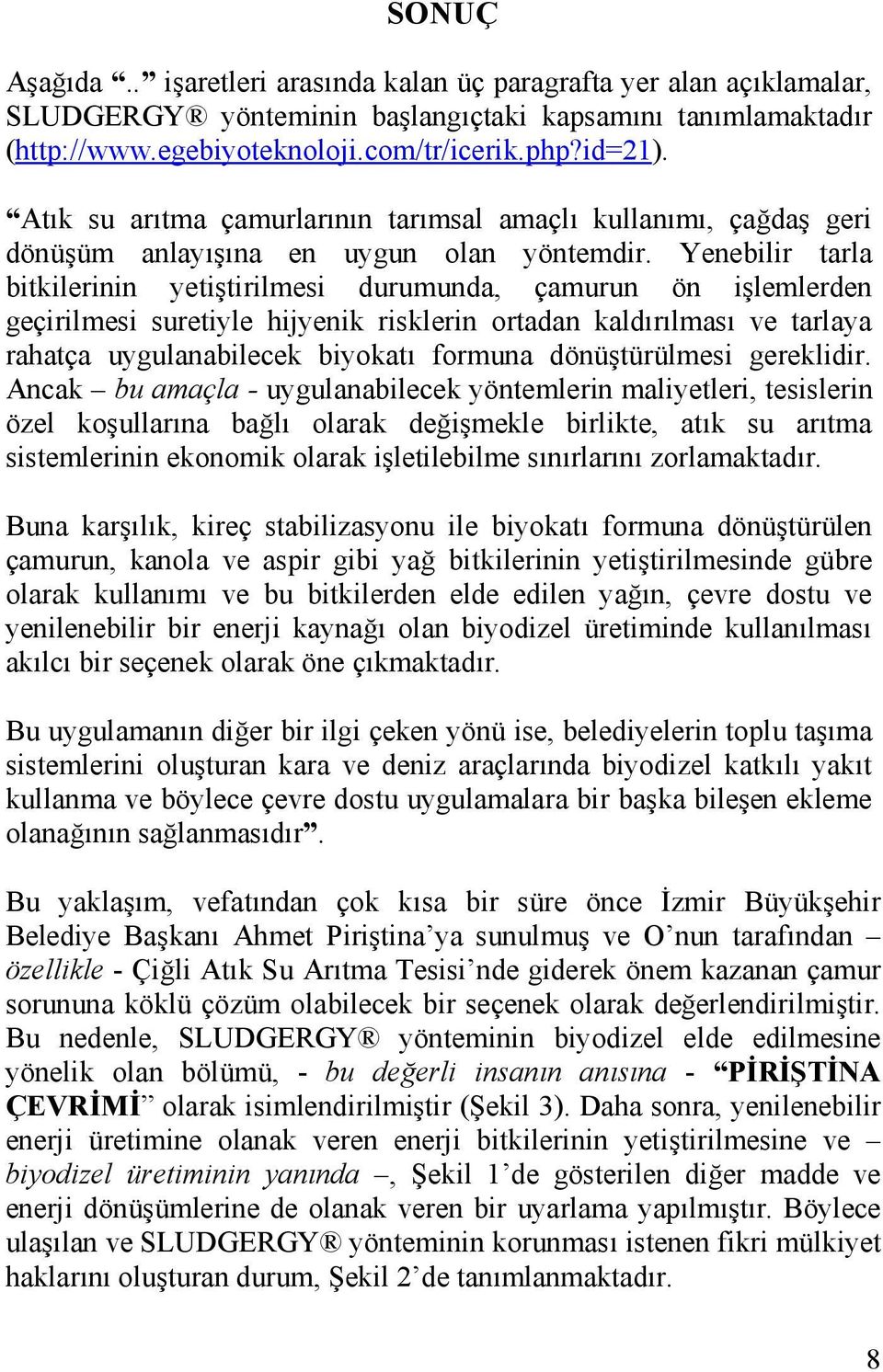 SONUÇ

Aşağıda “..” işaretleri arasında kalan üç paragrafta yer alan açıklamalar, SLUDGERGY® yönteminin başlangıçtaki kapsamını tanımlamaktadır (http://www.egebiyoteknoloji.com/tr/icerik.php?id=21).

“Atık su arıtma çamurlarının tarımsal amaçlı kullanımı, çağdaş geri dönüşüm anlayışına en uygun olan yöntemdir. Yenebilir tarla bitkilerinin yetiştirilmesi durumunda, çamurun ön işlemlerden geçirilmesi suretiyle hijyenik risklerin ortadan kaldırılması ve tarlaya rahatça uygulanabilecek biyokatı formuna dönüştürülmesi gereklidir. Ancak – bu amaçla - uygulanabilecek yöntemlerin maliyetleri, tesislerin özel koşullarına bağlı olarak değişmekle birlikte, atık su arıtma sistemlerinin ekonomik olarak işletilebilme sınırlarını zorlamaktadır.

Buna karşılık, kireç stabilizasyonu ile biyokatı formuna dönüştürülen çamurun, kanola ve aspir gibi yağ bitkilerinin yetiştirilmesinde gübre olarak kullanımı ve bu bitkilerden elde edilen yağın, çevre dostu ve yenilenebilir bir enerji kaynağı olan biyodizel üretiminde kullanılması akılcı bir seçenek olarak öne çıkmaktadır.

Bu uygulamanın diğer bir ilgi çeken yönü ise, belediyelerin toplu taşıma sistemlerini oluşturan kara ve deniz araçlarında biyodizel katkılı yakıt kullanma ve böylece çevre dostu uygulamalara bir başka bileşen ekleme olanağının sağlanmasıdır”.

Bu yaklaşım, vefatından çok kısa bir süre önce İzmir Büyükşehir Belediye Başkanı Ahmet Piriştina’ya sunulmuş ve O’nun tarafından – özellikle - Çiğli Atık Su Arıtma Tesisi’nde giderek önem kazanan çamur sorununa köklü çözüm olabilecek bir seçenek olarak değerlendirilmiştir. Bu nedenle, SLUDGERGY® yönteminin biyodizel elde edilmesine yönelik olan bölümü, - bu değerli insanın anısına - “PİRİŞTİNA ÇEVRİMİ” olarak isimlendirilmiştir (Şekil 3). Daha sonra, yenilenebilir enerji üretimine olanak veren enerji bitkilerinin yetiştirilmesine ve – biyodizel üretiminin yanında –, Şekil 1’de gösterilen diğer madde ve enerji dönüşümlerine de olanak veren bir uyarlama yapılmıştır. Böylece ulaşılan ve SLUDGERGY® yönteminin korunması istenen fikri mülkiyet haklarını oluşturan durum, Şekil 2’de tanımlanmaktadır.

8